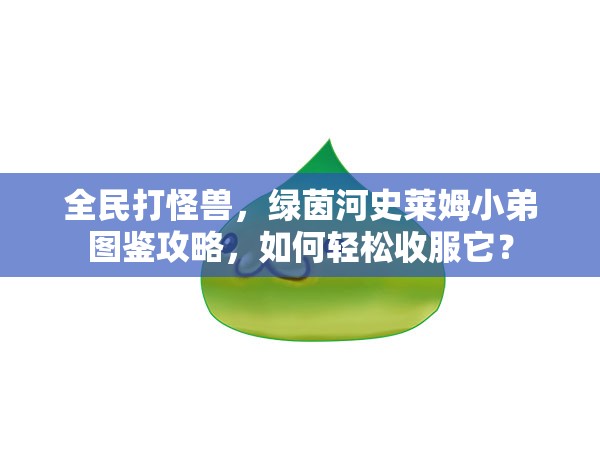 全民打怪兽，绿茵河史莱姆小弟图鉴攻略，如何轻松收服它？